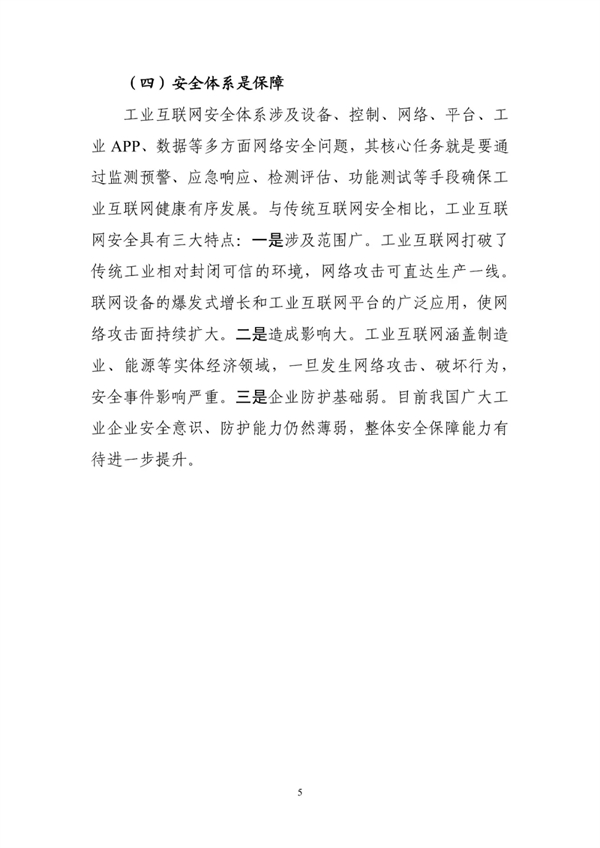 （四）安全体系是保障

工业互联网安全体系涉及设备、控制、网络、平台、工业 APP、数据等多方面网络安全问题，其核心任务就是要通过监测预警、应急响应、检测评估、功能测试等手段确保工业互联网健康有序发展。与传统互联网安全相比，工业互联网安全具有三大特点：一是涉及范围广。工业互联网打破了传统工业相对封闭可信的环境，网络攻击可直达生产一线。联网设备的爆发式增长和工业互联网平台的广泛应用，使网络攻击面持续扩大。二是造成影响大。工业互联网涵盖制造业、能源等实体经济领域，一旦发生网络攻击、破坏行为，安全事件影响严重。三是企业防护基础弱。目前我国广大工业企业安全意识、防护能力仍然薄弱，整体安全保障能力有待进一步提升。

5